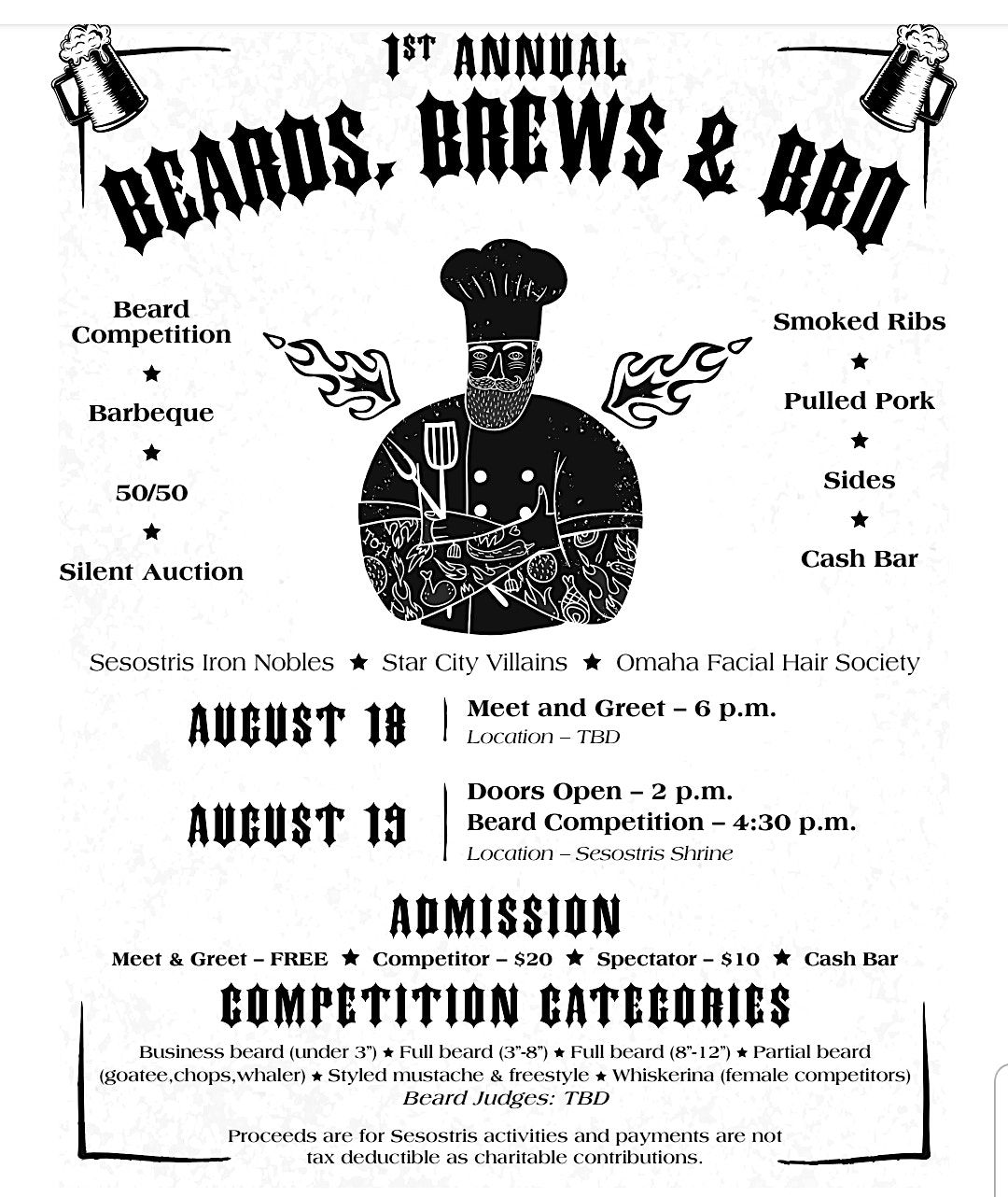 1ST ANNUAL
BEARDS, BREWS & BBQ

Beard Competition
★
Barbeque
★
50/50
★
Silent Auction

Smoked Ribs
★
Pulled Pork
★
Sides
★
Cash Bar

Sesostris Iron Nobles ★ Star City Villains ★ Omaha Facial Hair Society

AUGUST 18
Meet and Greet – 6 p.m.
Location – TBD

AUGUST 19
Doors Open – 2 p.m.
Beard Competition – 4:30 p.m.
Location – Sesostris Shrine

ADMISSION
Meet & Greet – FREE ★ Competitor – $20 ★ Spectator – $10 ★ Cash Bar

COMPETITION CATEGORIES
Business beard (under 3") ★ Full beard (3"-8") ★ Full beard (8"-12") ★ Partial beard (goatee,chops,whaler) ★ Styled mustache & freestyle ★ Whiskerina (female competitors)
Beard Judges: TBD

Proceeds are for Sesostris activities and payments are not tax deductible as charitable contributions.